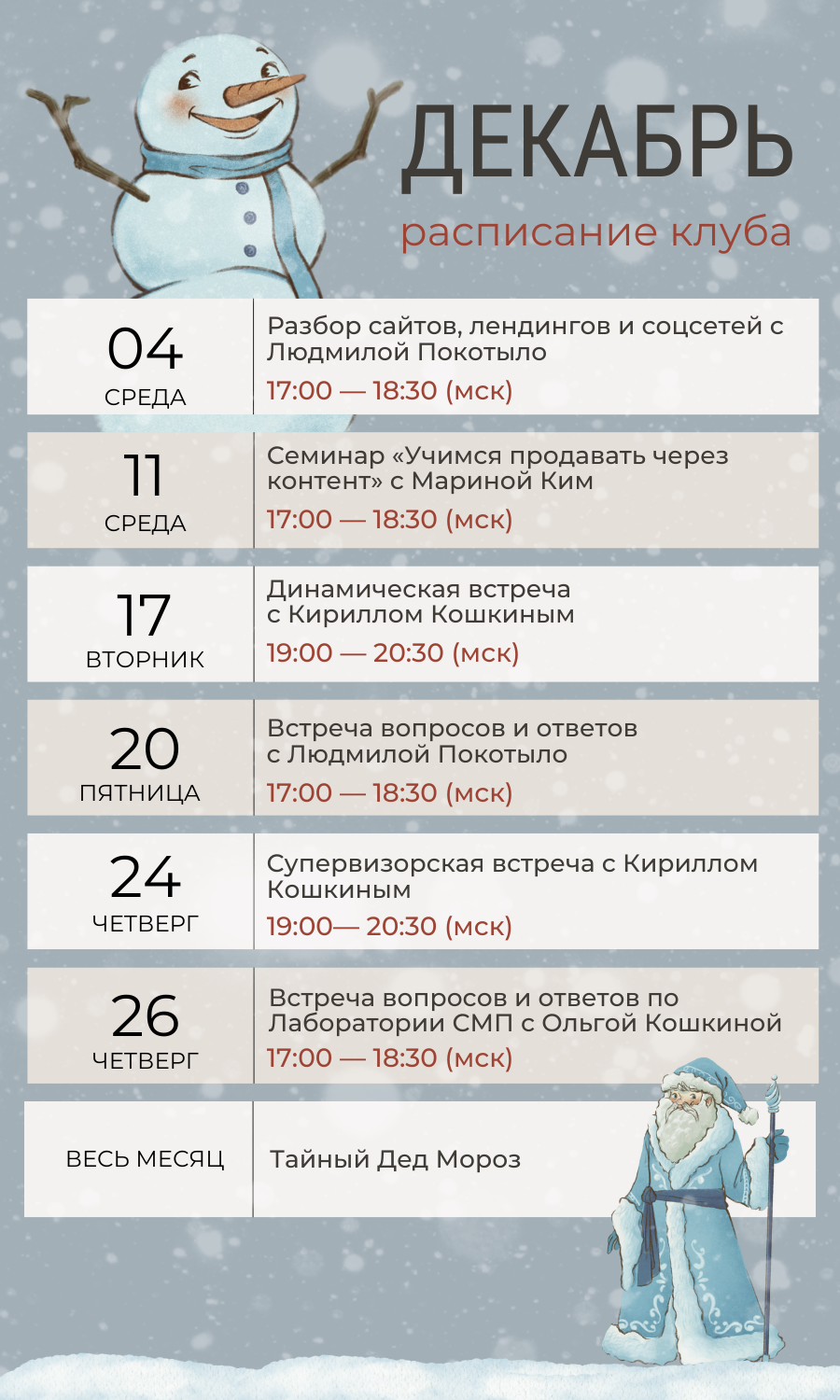 ДЕКАБРЬ
расписание клуба

| | |
|---|---|
| 04 СРЕДА | Разбор сайтов, лендингов и соцсетей с Людмилой Покотыло 17:00 — 18:30 (мск) |
| 11 СРЕДА | Семинар «Учимся продавать через контент» с Мариной Ким 17:00 — 18:30 (мск) |
| 17 ВТОРНИК | Динамическая встреча с Кириллом Кошкиным 19:00 — 20:30 (мск) |
| 20 ПЯТНИЦА | Встреча вопросов и ответов с Людмилой Покотыло 17:00 — 18:30 (мск) |
| 24 ЧЕТВЕРГ | Супервизорская встреча с Кириллом Кошкиным 19:00— 20:30 (мск) |
| 26 ЧЕТВЕРГ | Встреча вопросов и ответов по Лаборатории СМП с Ольгой Кошкиной 17:00 — 18:30 (мск) |
| ВЕСЬ МЕСЯЦ | Тайный Дед Мороз |